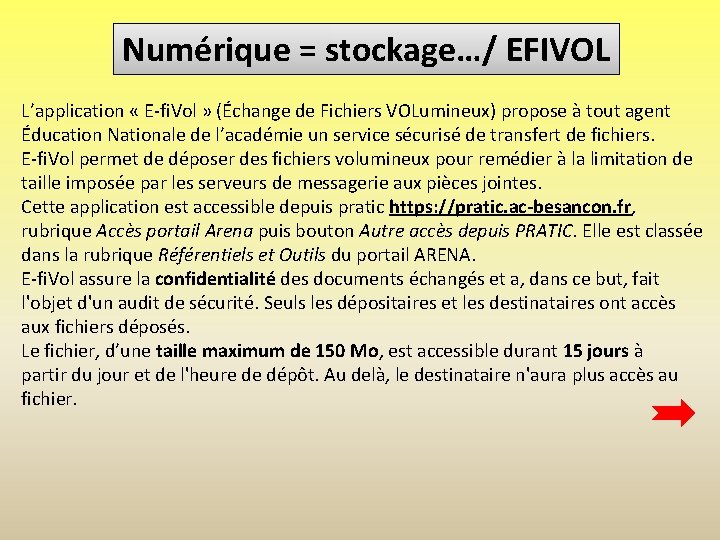 Numérique = stockage…/ EFIVOL

L'application « E-fiVol » (Échange de Fichiers VOLumineux) propose à tout agent Éducation Nationale de l'académie un service sécurisé de transfert de fichiers.

E-fiVol permet de déposer des fichiers volumineux pour remédier à la limitation de taille imposée par les serveurs de messagerie aux pièces jointes.

Cette application est accessible depuis pratic https://pratic.ac-besancon.fr, rubrique Accès portail Arena puis bouton Autre accès depuis PRATIC. Elle est classée dans la rubrique Référentiels et Outils du portail ARENA.

E-fiVol assure la confidentialité des documents échangés et a, dans ce but, fait l'objet d'un audit de sécurité. Seuls les dépositaires et les destinataires ont accès aux fichiers déposés.

Le fichier, d'une taille maximum de 150 Mo, est accessible durant 15 jours à partir du jour et de l'heure de dépôt. Au delà, le destinataire n'aura plus accès au fichier.